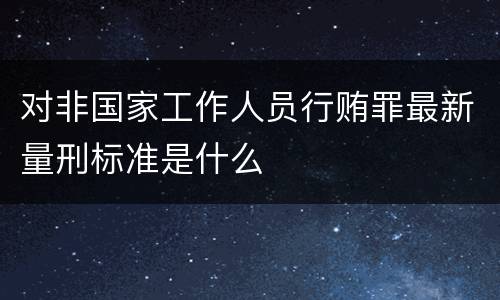 对非国家工作人员行贿罪最新量刑标准是什么